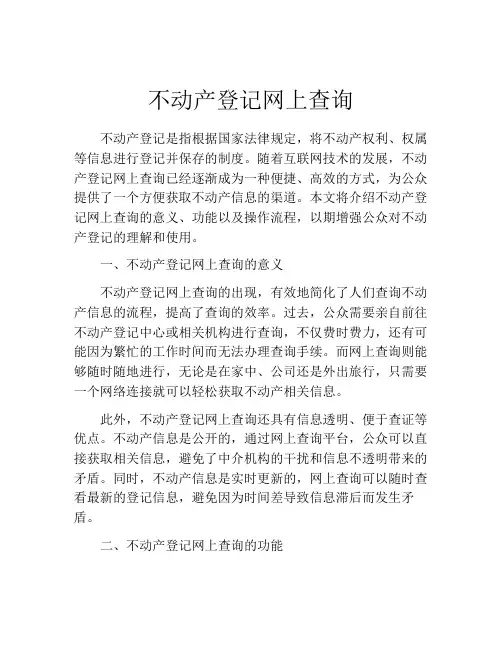 不动产登记网上查询

不动产登记是指根据国家法律规定，将不动产权利、权属等信息进行登记并保存的制度。随着互联网技术的发展，不动产登记网上查询已经逐渐成为一种便捷、高效的方式，为公众提供了一个方便获取不动产信息的渠道。本文将介绍不动产登记网上查询的意义、功能以及操作流程，以期增强公众对不动产登记的理解和使用。

一、不动产登记网上查询的意义

不动产登记网上查询的出现，有效地简化了人们查询不动产信息的流程，提高了查询的效率。过去，公众需要亲自前往不动产登记中心或相关机构进行查询，不仅费时费力，还有可能因为繁忙的工作时间而无法办理查询手续。而网上查询则能够随时随地进行，无论是在家中、公司还是外出旅行，只需要一个网络连接就可以轻松获取不动产相关信息。

此外，不动产登记网上查询还具有信息透明、便于查证等优点。不动产信息是公开的，通过网上查询平台，公众可以直接获取相关信息，避免了中介机构的干扰和信息不透明带来的矛盾。同时，不动产信息是实时更新的，网上查询可以随时查看最新的登记信息，避免因为时间差导致信息滞后而发生矛盾。

二、不动产登记网上查询的功能